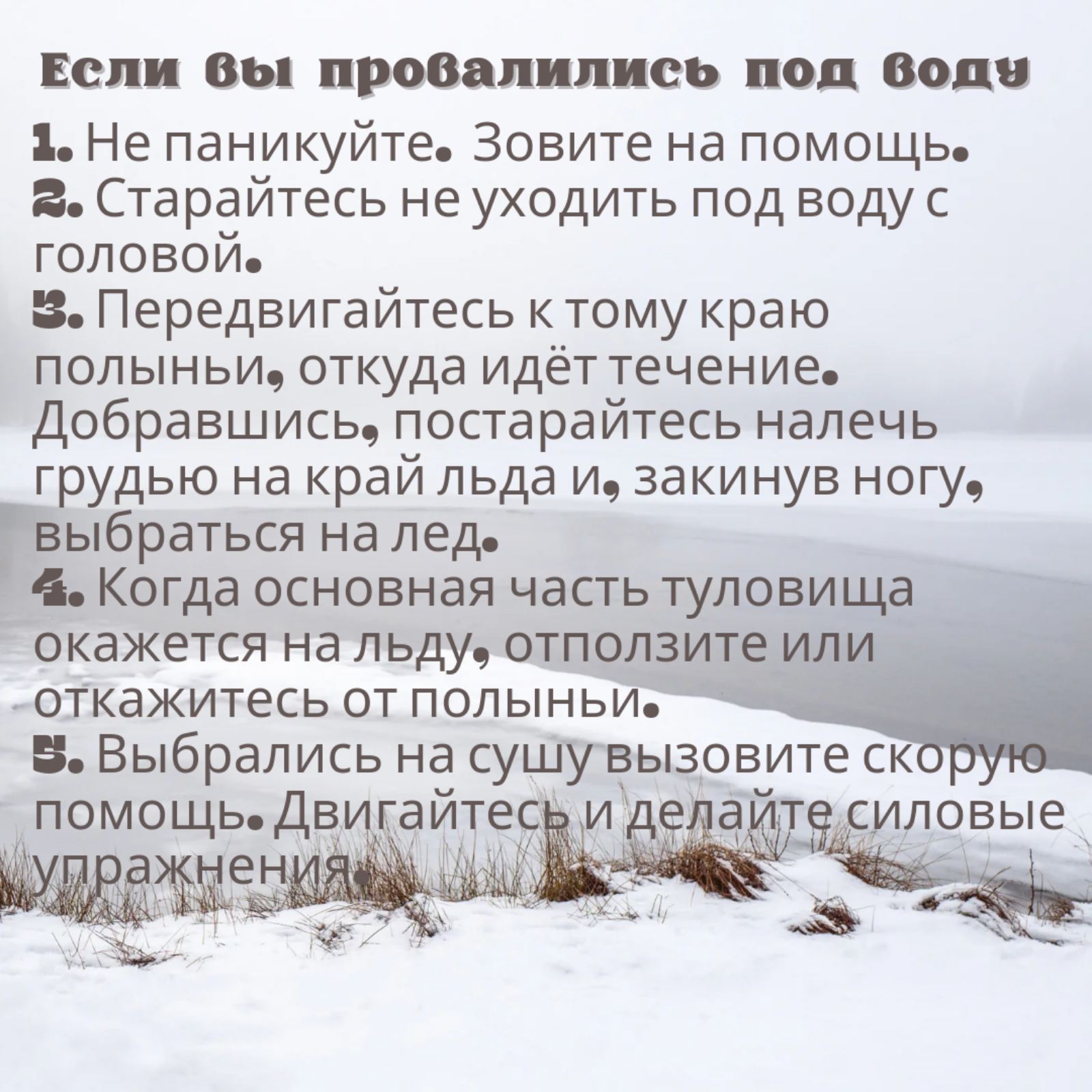 Если вы провалились под воду

1. Не паникуйте. Зовите на помощь.
2. Старайтесь не уходить под воду с головой.
3. Передвигайтесь к тому краю полыньи, откуда идёт течение. Добравшись, постарайтесь налечь грудью на край льда и, закинув ногу, выбраться на лед.
4. Когда основная часть туловища окажется на льду, отползите или откажитесь от полыньи.
5. Выбрались на сушу вызовите скорую помощь. Двигайтесь и делайте силовые упражнения.